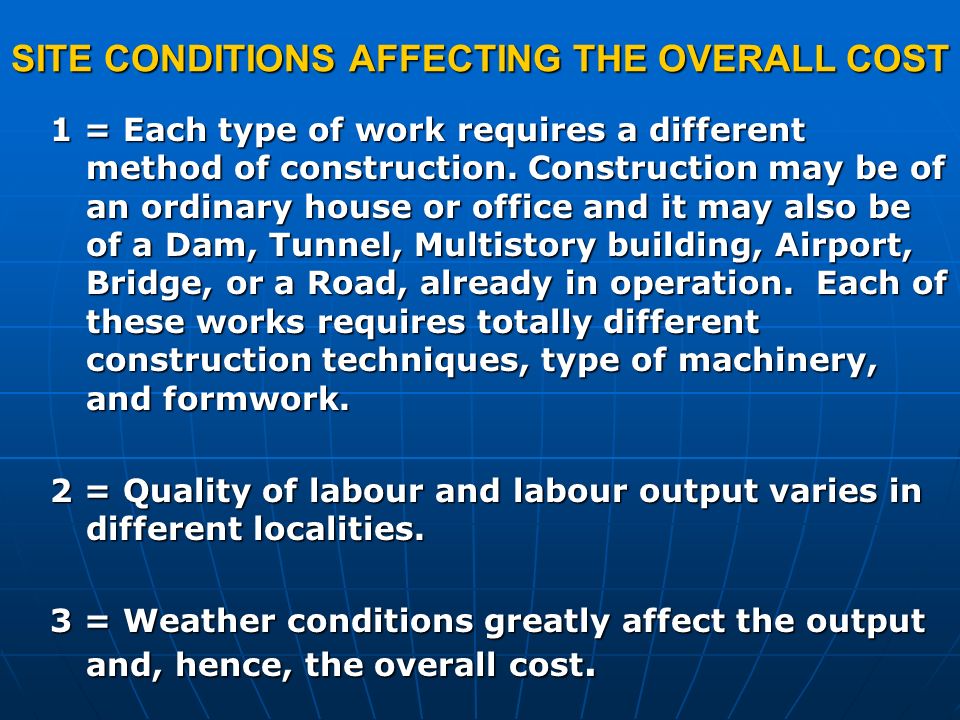 SITE CONDITIONS AFFECTING THE OVERALL COST

1 = Each type of work requires a different method of construction. Construction may be of an ordinary house or office and it may also be of a Dam, Tunnel, Multistory building, Airport, Bridge, or a Road, already in operation. Each of these works requires totally different construction techniques, type of machinery, and formwork.

2 = Quality of labour and labour output varies in different localities.

3 = Weather conditions greatly affect the output and, hence, the overall cost.